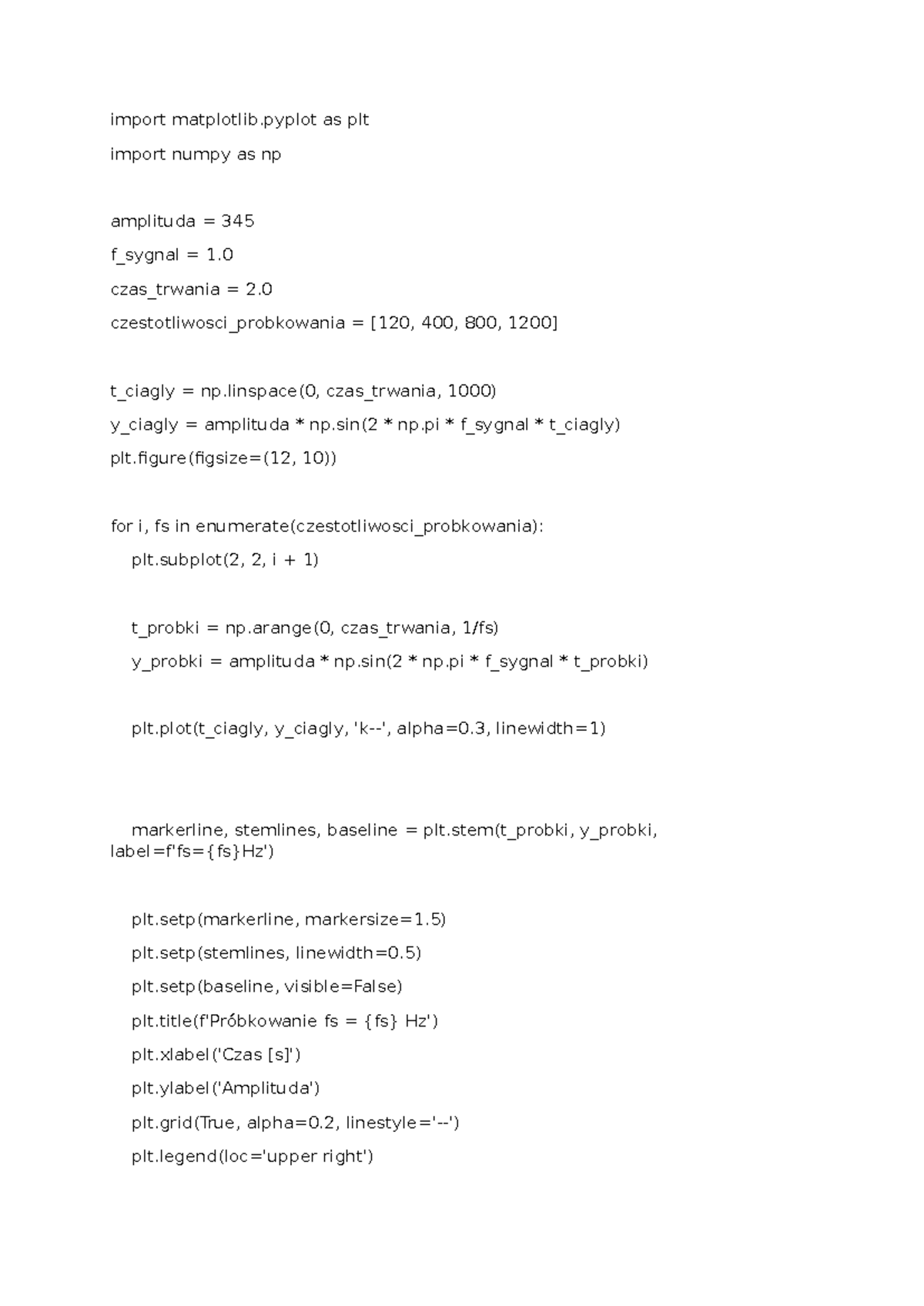 import matplotlib.pyplot as plt

import numpy as np

amplituda = 345

f_sygnal = 1.0

czas_trwania = 2.0

czestotliwosci_probkowania = [120, 400, 800, 1200]

t_ciagly = np.linspace(0, czas_trwania, 1000)

y_ciagly = amplituda * np.sin(2 * np.pi * f_sygnal * t_ciagly)

plt.figure(figsize=(12, 10))

for i, fs in enumerate(czestotliwosci_probkowania):

    plt.subplot(2, 2, i + 1)

    t_probki = np.arange(0, czas_trwania, 1/fs)

    y_probki = amplituda * np.sin(2 * np.pi * f_sygnal * t_probki)

    plt.plot(t_ciagly, y_ciagly, 'k--', alpha=0.3, linewidth=1)

    markerline, stemlines, baseline = plt.stem(t_probki, y_probki, label=f'fs={fs}Hz')

    plt.setp(markerline, markersize=1.5)

    plt.setp(stemlines, linewidth=0.5)

    plt.setp(baseline, visible=False)

    plt.title(f'Próbkowanie fs = {fs} Hz')

    plt.xlabel('Czas [s]')

    plt.ylabel('Amplituda')

    plt.grid(True, alpha=0.2, linestyle='--')

    plt.legend(loc='upper right')